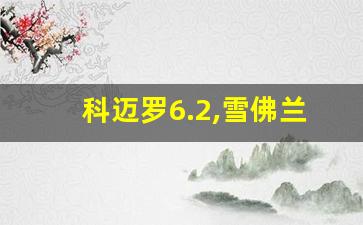 科迈罗6.2,雪佛兰